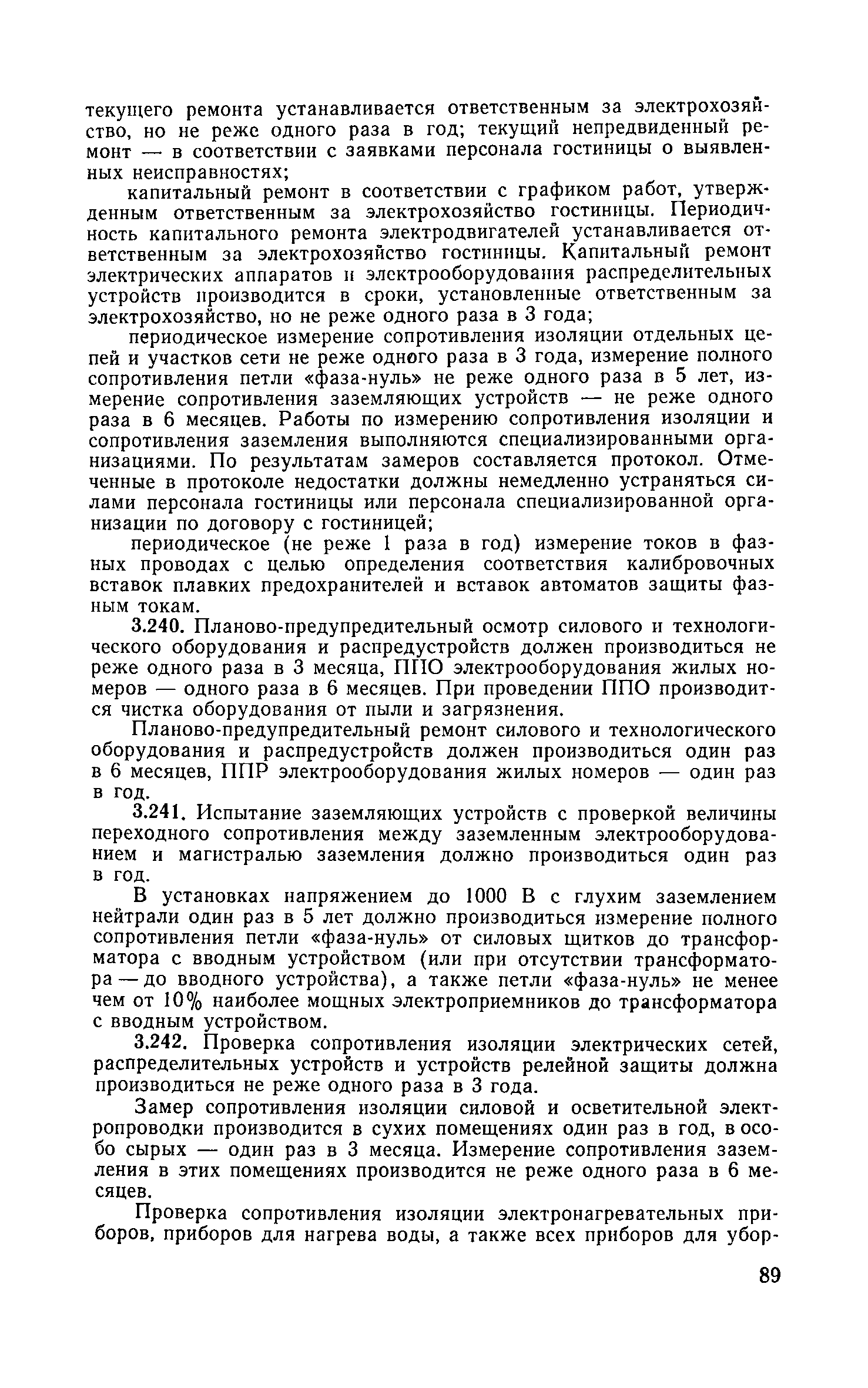 текущего ремонта устанавливается ответственным за электрохозяйство, но не реже одного раза в год; текущий непредвиденный ремонт — в соответствии с заявками персонала гостиницы о выявленных неисправностях;

капитальный ремонт в соответствии с графиком работ, утвержденным ответственным за электрохозяйство гостиницы. Периодичность капитального ремонта электродвигателей устанавливается ответственным за электрохозяйство гостиницы. Капитальный ремонт электрических аппаратов и электрооборудования распределительных устройств производится в сроки, установленные ответственным за электрохозяйство, но не реже одного раза в 3 года;

периодическое измерение сопротивления изоляции отдельных цепей и участков сети не реже одного раза в 3 года, измерение полного сопротивления петли «фаза-нуль» не реже одного раза в 5 лет, измерение сопротивления заземляющих устройств — не реже одного раза в 6 месяцев. Работы по измерению сопротивления изоляции и сопротивления заземления выполняются специализированными организациями. По результатам замеров составляется протокол. Отмеченные в протоколе недостатки должны немедленно устраняться силами персонала гостиницы или персонала специализированной организации по договору с гостиницей;

периодическое (не реже 1 раза в год) измерение токов в фазных проводах с целью определения соответствия калибровочных вставок плавких предохранителей и вставок автоматов защиты фазным токам.

3.240. Планово-предупредительный осмотр силового и технологического оборудования и распредустройств должен производиться не реже одного раза в 3 месяца, ППО электрооборудования жилых номеров — одного раза в 6 месяцев. При проведении ППО производится чистка оборудования от пыли и загрязнения.

Планово-предупредительный ремонт силового и технологического оборудования и распредустройств должен производиться один раз в 6 месяцев, ППР электрооборудования жилых номеров — один раз в год.

3.241. Испытание заземляющих устройств с проверкой величины переходного сопротивления между заземленным электрооборудованием и магистралью заземления должно производиться один раз в год.

В установках напряжением до 1000 В с глухим заземлением нейтрали один раз в 5 лет должно производиться измерение полного сопротивления петли «фаза-нуль» от силовых щитков до трансформатора с вводным устройством (или при отсутствии трансформатора — до вводного устройства), а также петли «фаза-нуль» не менее чем от 10% наиболее мощных электроприемников до трансформатора с вводным устройством.

3.242. Проверка сопротивления изоляции электрических сетей, распределительных устройств и устройств релейной защиты должна производиться не реже одного раза в 3 года.

Замер сопротивления изоляции силовой и осветительной электропроводки производится в сухих помещениях один раз в год, в особо сырых — один раз в 3 месяца. Измерение сопротивления заземления в этих помещениях производится не реже одного раза в 6 месяцев.

Проверка сопротивления изоляции электронагревательных приборов, приборов для нагрева воды, а также всех приборов для убор-

89